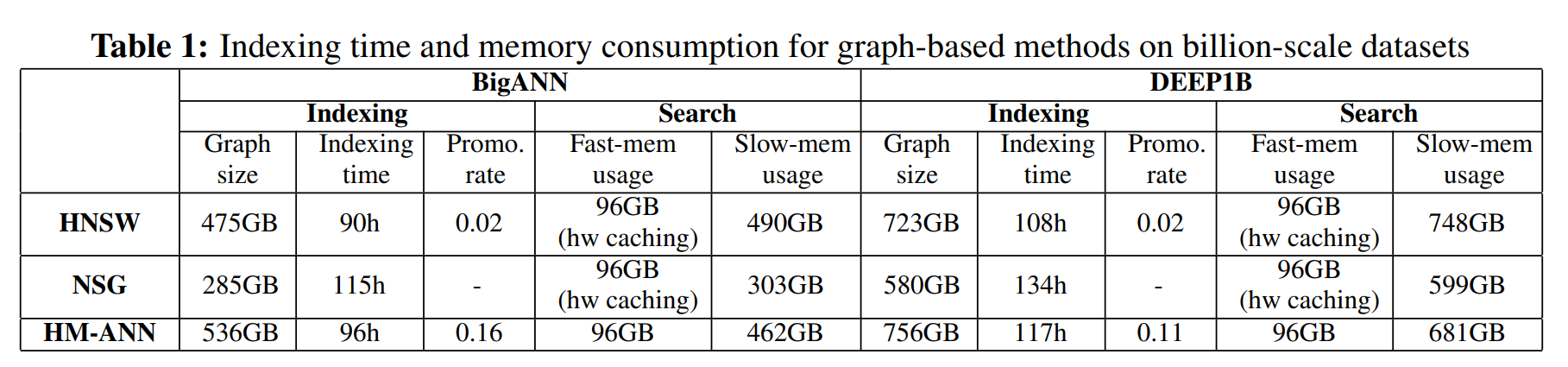 Table 1: Indexing time and memory consumption for graph-based methods on billion-scale datasets

| | BigANN | | | | | DEEP1B | | | | |
|---|---|---|---|---|---|---|---|---|---|---|
| | Indexing | | | Search | | Indexing | | | Search | |
| | Graph size | Indexing time | Promo. rate | Fast-mem usage | Slow-mem usage | Graph size | Indexing time | Promo. rate | Fast-mem usage | Slow-mem usage |
| HNSW | 475GB | 90h | 0.02 | 96GB (hw caching) | 490GB | 723GB | 108h | 0.02 | 96GB (hw caching) | 748GB |
| NSG | 285GB | 115h | - | 96GB (hw caching) | 303GB | 580GB | 134h | - | 96GB (hw caching) | 599GB |
| HM-ANN | 536GB | 96h | 0.16 | 96GB | 462GB | 756GB | 117h | 0.11 | 96GB | 681GB |